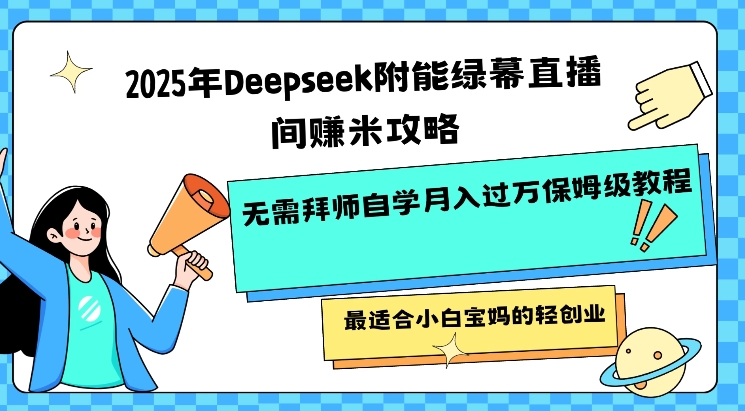 2025年Deepseek附能绿幕直播间赚米攻略

无需拜师自学月入过万保姆级教程

最适合小白宝妈的轻创业